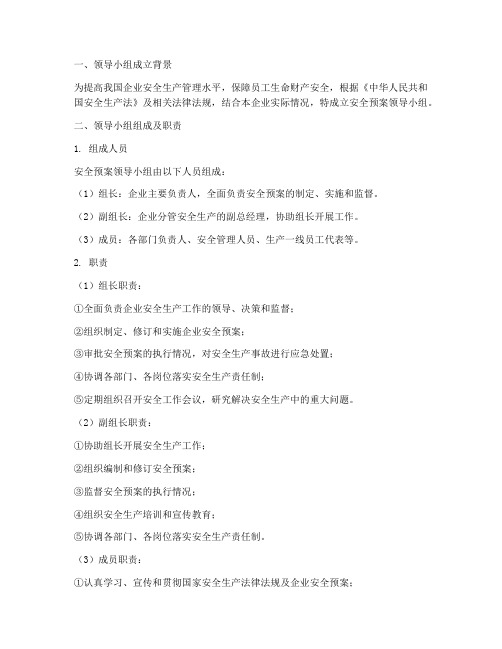 一、领导小组成立背景

为提高我国企业安全生产管理水平，保障员工生命财产安全，根据《中华人民共和国安全生产法》及相关法律法规，结合本企业实际情况，特成立安全预案领导小组。

二、领导小组组成及职责

1. 组成人员

安全预案领导小组由以下人员组成：

（1）组长：企业主要负责人，全面负责安全预案的制定、实施和监督。

（2）副组长：企业分管安全生产的副总经理，协助组长开展工作。

（3）成员：各部门负责人、安全管理人员、生产一线员工代表等。

2. 职责

（1）组长职责：

①全面负责企业安全生产工作的领导、决策和监督；

②组织制定、修订和实施企业安全预案；

③审批安全预案的执行情况，对安全生产事故进行应急处置；

④协调各部门、各岗位落实安全生产责任制；

⑤定期组织召开安全工作会议，研究解决安全生产中的重大问题。

（2）副组长职责：

①协助组长开展安全生产工作；

②组织编制和修订安全预案；

③监督安全预案的执行情况；

④组织安全生产培训和宣传教育；

⑤协调各部门、各岗位落实安全生产责任制。

（3）成员职责：

①认真学习、宣传和贯彻国家安全生产法律法规及企业安全预案；